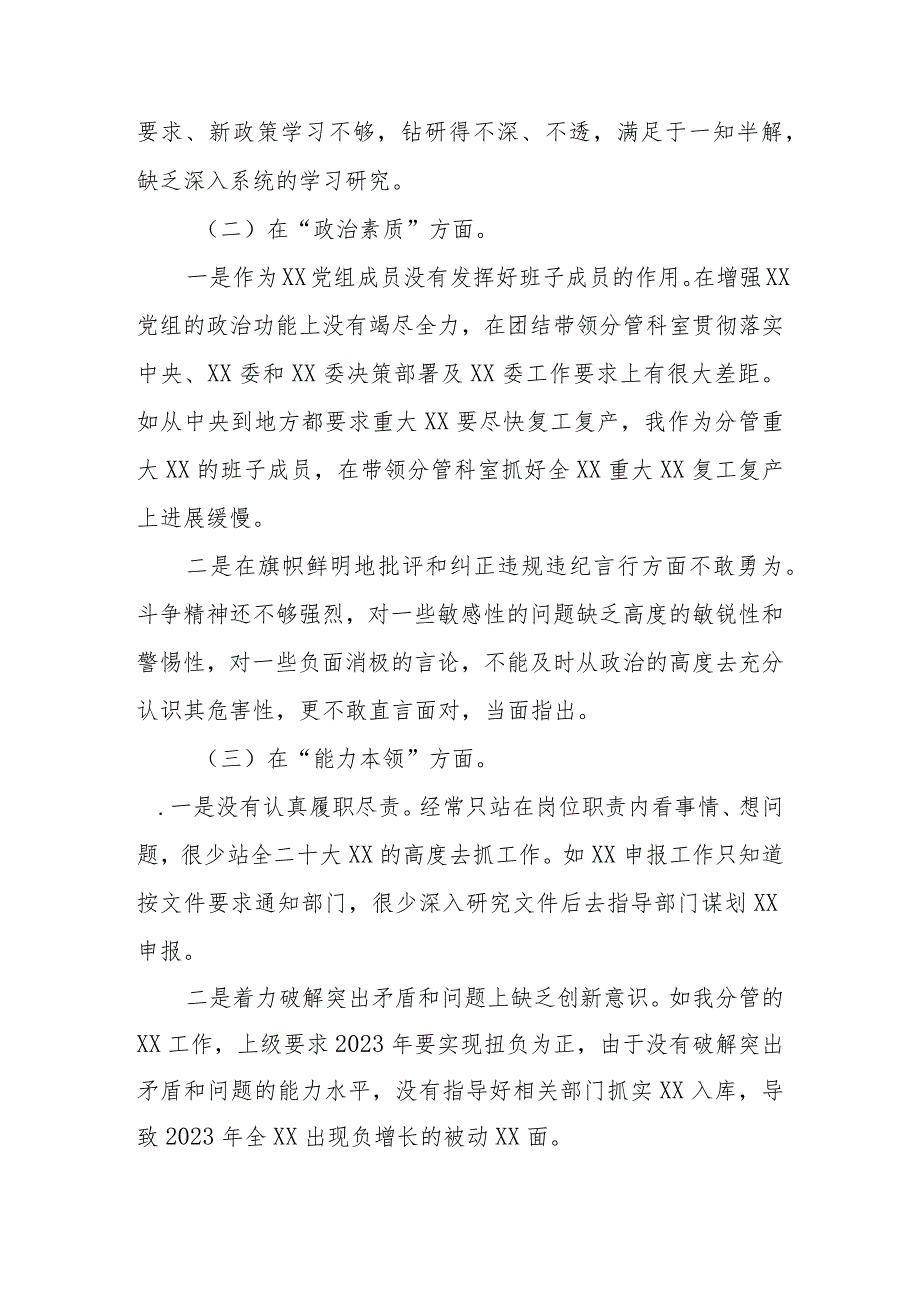 要求、新政策学习不够，钻研得不深、不透，满足于一知半解，缺乏深入系统的学习研究。

（二）在“政治素质”方面。

一是作为XX党组成员没有发挥好班子成员的作用。在增强XX党组的政治功能上没有竭尽全力，在团结带领分管科室贯彻落实中央、XX委和XX委决策部署及XX委工作要求上有很大差距。如从中央到地方都要求重大XX要尽快复工复产，我作为分管重大XX的班子成员，在带领分管科室抓好全XX重大XX复工复产上进展缓慢。

二是在旗帜鲜明地批评和纠正违规违纪言行方面不敢勇为。斗争精神还不够强烈，对一些敏感性的问题缺乏高度的敏锐性和警惕性，对一些负面消极的言论，不能及时从政治的高度去充分认识其危害性，更不敢直言面对，当面指出。

（三）在“能力本领”方面。

.一是没有认真履职尽责。经常只站在岗位职责内看事情、想问题，很少站全二十大XX的高度去抓工作。如XX申报工作只知道按文件要求通知部门，很少深入研究文件后去指导部门谋划XX申报。

二是着力破解突出矛盾和问题上缺乏创新意识。如我分管的XX工作，上级要求2023年要实现扭负为正，由于没有破解突出矛盾和问题的能力水平，没有指导好相关部门抓实XX入库，导致2023年全XX出现负增长的被动XX面。